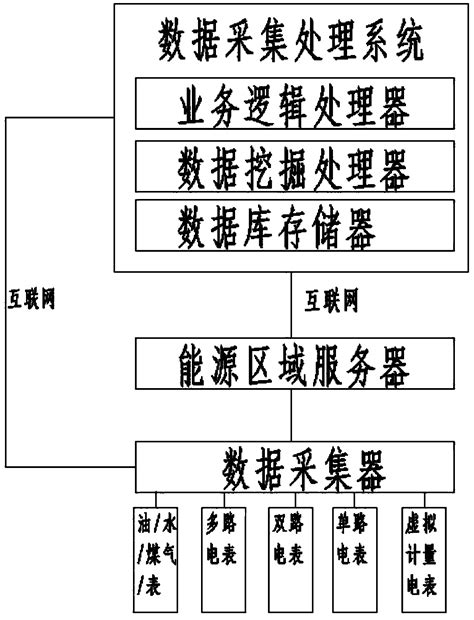 数据采集处理系统

业务逻辑处理器

数据挖掘处理器

数据库存储器

互联网

互联网

能源区域服务器

数据采集器

油/水/煤气/表

多路电表

双路电表

单路电表

虚拟计量电表